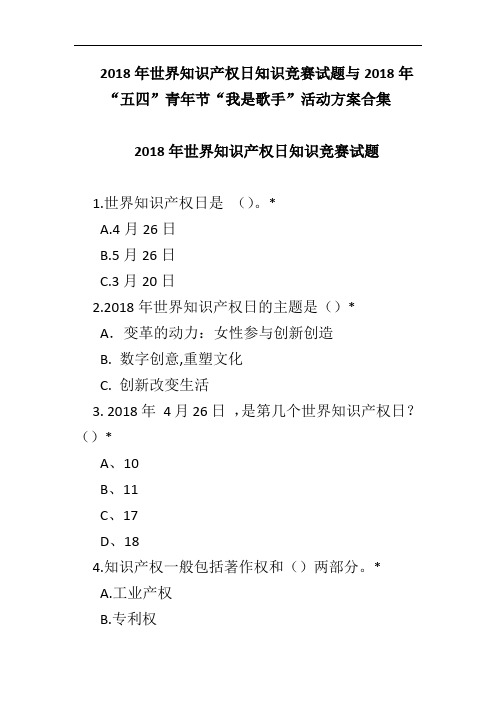 2018 年世界知识产权日知识竞赛试题与 2018 年“五四”青年节“我是歌手”活动方案合集

2018 年世界知识产权日知识竞赛试题

1.世界知识产权日是 （）。*

A.4 月 26 日

B.5 月 26 日

C.3 月 20 日

2.2018 年世界知识产权日的主题是（）*

A. 变革的动力：女性参与创新创造

B. 数字创意,重塑文化

C. 创新改变生活

3. 2018 年 4 月 26 日 ，是第几个世界知识产权日？（）*

A、10

B、11

C、17

D、18

4.知识产权一般包括著作权和（）两部分。*

A.工业产权

B.专利权